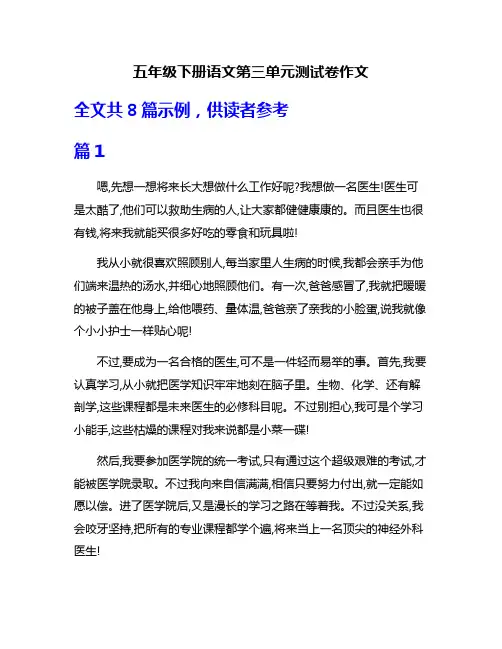 五年级下册语文第三单元测试卷作文

全文共 8 篇示例，供读者参考

篇 1

嗯,先想一想将来长大想做什么工作好呢?我想做一名医生!医生可是太酷了,他们可以救助生病的人,让大家都健健康康的。而且医生也很有钱,将来我就能买很多好吃的零食和玩具啦!

我从小就很喜欢照顾别人,每当家里人生病的时候,我都会亲手为他们端来温热的汤水,并细心地照顾他们。有一次,爸爸感冒了,我就把暖暖的被子盖在他身上,给他喂药、量体温,爸爸亲了亲我的小脸蛋,说我就像个小小护士一样贴心呢!

不过,要成为一名合格的医生,可不是一件轻而易举的事。首先,我要认真学习,从小就把医学知识牢牢地刻在脑子里。生物、化学、还有解剖学,这些课程都是未来医生的必修科目呢。不过别担心,我可是个学习小能手,这些枯燥的课程对我来说都是小菜一碟!

然后,我要参加医学院的统一考试,只有通过这个超级艰难的考试,才能被医学院录取。不过我向来自信满满,相信只要努力付出,就一定能如愿以偿。进了医学院后,又是漫长的学习之路在等着我。不过没关系,我会咬牙坚持,把所有的专业课程都学个遍,将来当上一名顶尖的神经外科医生!